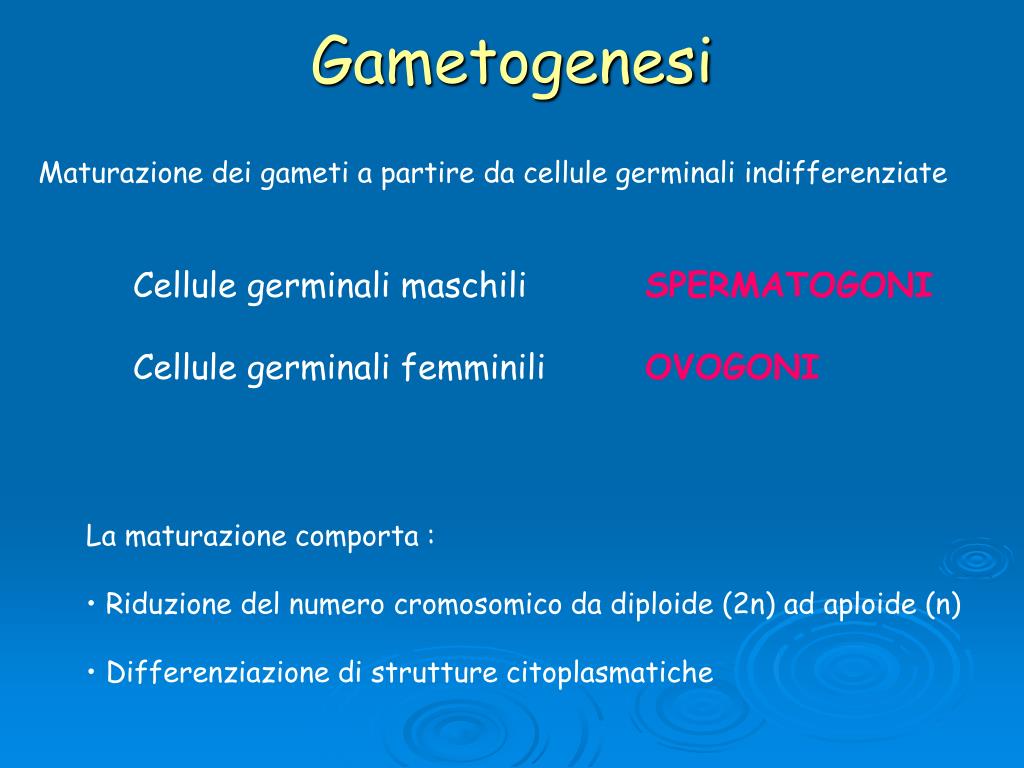 Gametogenesi

Maturazione dei gameti a partire da cellule germinali indifferenziate

Cellule germinali maschili SPERMATOGONI

Cellule germinali femminili OVOGONI

La maturazione comporta :

• Riduzione del numero cromosomico da diploide (2n) ad aploide (n)

• Differenziazione di strutture citoplasmatiche